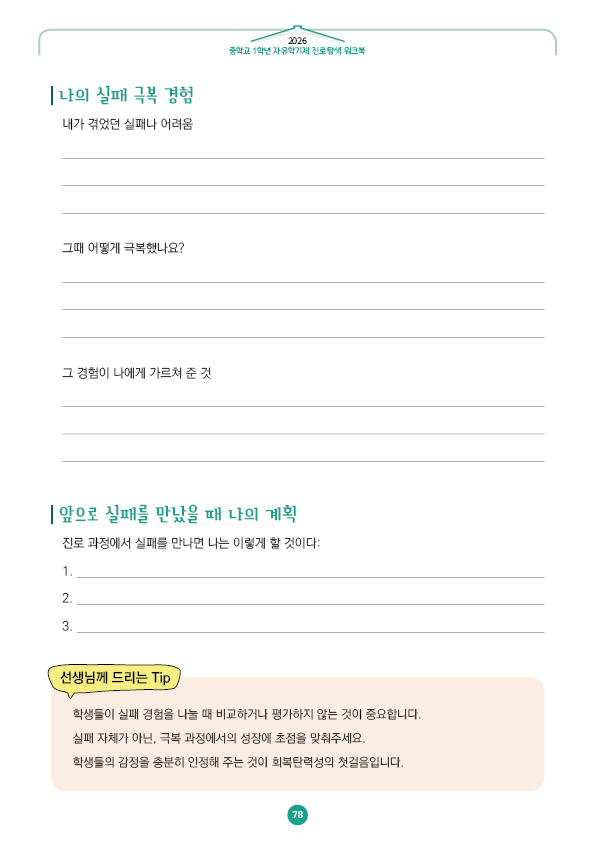 2026
중학교 1학년 자유학기제 진로탐색 워크북

나의 실패 극복 경험

내가 겪었던 실패나 어려움

그때 어떻게 극복했나요?

그 경험이 나에게 가르쳐 준 것

앞으로 실패를 만났을 때 나의 계획

진로 과정에서 실패를 만나면 나는 이렇게 할 것이다:

1.

2.

3.

선생님께 드리는 Tip

학생들이 실패 경험을 나눌 때 비교하거나 평가하지 않는 것이 중요합니다.

실패 자체가 아닌, 극복 과정에서의 성장에 초점을 맞춰주세요.

학생들의 감정을 충분히 인정해 주는 것이 회복탄력성의 첫걸음입니다.

78